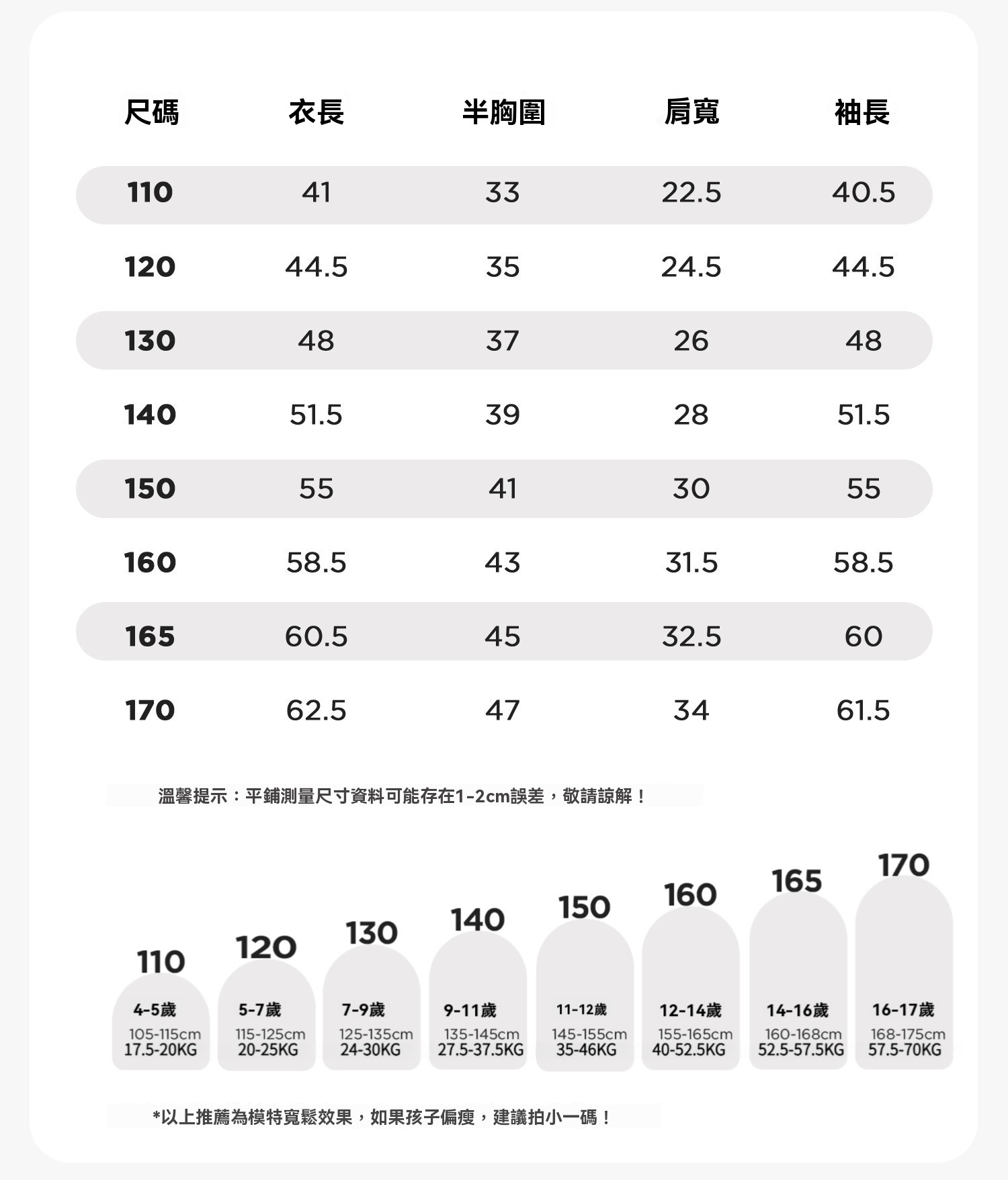 | 尺碼 | 衣長 | 半胸圍 | 肩寬 | 袖長 |
|---|---|---|---|---|
| 110 | 41 | 33 | 22.5 | 40.5 |
| 120 | 44.5 | 35 | 24.5 | 44.5 |
| 130 | 48 | 37 | 26 | 48 |
| 140 | 51.5 | 39 | 28 | 51.5 |
| 150 | 55 | 41 | 30 | 55 |
| 160 | 58.5 | 43 | 31.5 | 58.5 |
| 165 | 60.5 | 45 | 32.5 | 60 |
| 170 | 62.5 | 47 | 34 | 61.5 |

溫馨提示：平鋪測量尺寸資料可能存在1-2cm誤差，敬請諒解！

110
4-5歲
105-115cm
17.5-20KG

120
5-7歲
115-125cm
20-25KG

130
7-9歲
125-135cm
24-30KG

140
9-11歲
135-145cm
27.5-37.5KG

150
11-12歲
145-155cm
35-46KG

160
12-14歲
155-165cm
40-52.5KG

165
14-16歲
160-168cm
52.5-57.5KG

170
16-17歲
168-175cm
57.5-70KG

*以上推薦為模特寬鬆效果，如果孩子偏瘦，建議拍小一碼！